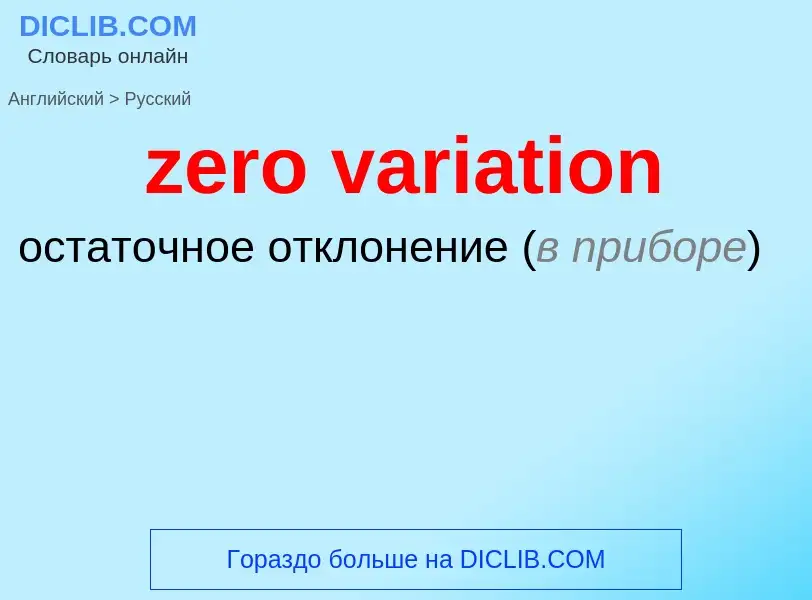 DICLIB.COM
Словарь онлайн

Английский > Русский

zero variation

остаточное отклонение (в приборе)

Гораздо больше на DICLIB.COM